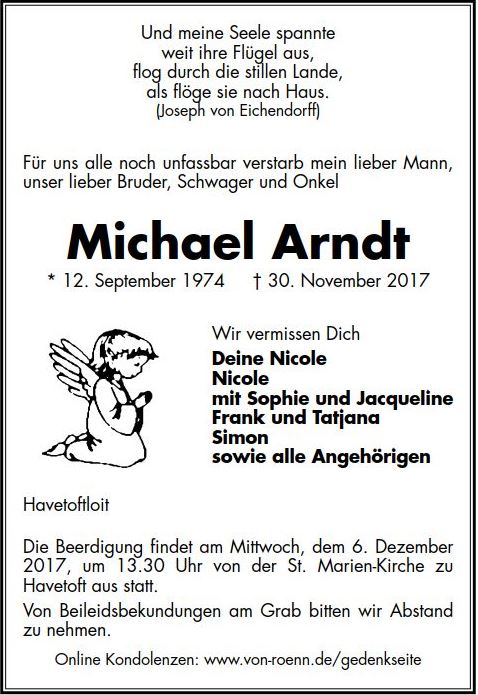 Und meine Seele spannte
weit ihre Flügel aus,
flog durch die stillen Lande,
als flöge sie nach Haus.
(Joseph von Eichendorff)

Für uns alle noch unfassbar verstarb mein lieber Mann, unser lieber Bruder, Schwager und Onkel

Michael Arndt

* 12. September 1974 † 30. November 2017

Wir vermissen Dich
Deine Nicole
Nicole
mit Sophie und Jacqueline
Frank und Tatjana
Simon
sowie alle Angehörigen

Havetoftloit

Die Beerdigung findet am Mittwoch, dem 6. Dezember 2017, um 13.30 Uhr von der St. Marien-Kirche zu Havetoft aus statt.

Von Beileidsbekundungen am Grab bitten wir Abstand zu nehmen.

Online Kondolenzen: www.von-roenn.de/gedenkseite